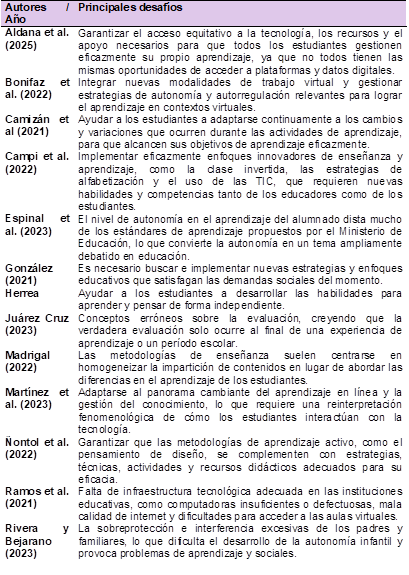 | Autores / Año | Principales desafíos |
|---|---|
| Aldana et al. (2025) | Garantizar el acceso equitativo a la tecnología, los recursos y el apoyo necesarios para que todos los estudiantes gestionen eficazmente su propio aprendizaje, ya que no todos tienen las mismas oportunidades de acceder a plataformas y datos digitales. |
| Bonifaz et al. (2022) | Integrar nuevas modalidades de trabajo virtual y gestionar estrategias de autonomía y autorregulación relevantes para lograr el aprendizaje en contextos virtuales. |
| Camizán et al (2021) | Ayudar a los estudiantes a adaptarse continuamente a los cambios y variaciones que ocurren durante las actividades de aprendizaje, para que alcancen sus objetivos de aprendizaje eficazmente. |
| Campi et al. (2022) | Implementar eficazmente enfoques innovadores de enseñanza y aprendizaje, como la clase invertida, las estrategias de alfabetización y el uso de las TIC, que requieren nuevas habilidades y competencias tanto de los educadores como de los estudiantes. |
| Espinal et al. (2023) | El nivel de autonomía en el aprendizaje del alumnado dista mucho de los estándares de aprendizaje propuestos por el Ministerio de Educación, lo que convierte la autonomía en un tema ampliamente debatido en educación. |
| González (2021) | Es necesario buscar e implementar nuevas estrategias y enfoques educativos que satisfagan las demandas sociales del momento. |
| Herrea | Ayudar a los estudiantes a desarrollar las habilidades para aprender y pensar de forma independiente. |
| Juárez Cruz (2023) | Conceptos erróneos sobre la evaluación, creyendo que la verdadera evaluación solo ocurre al final de una experiencia de aprendizaje o un período escolar. |
| Madrigal (2022) | Las metodologías de enseñanza suelen centrarse en homogeneizar la impartición de contenidos en lugar de abordar las diferencias en el aprendizaje de los estudiantes. |
| Martínez et al. (2023) | Adaptarse al panorama cambiante del aprendizaje en línea y la gestión del conocimiento, lo que requiere una reinterpretación fenomenológica de cómo los estudiantes interactúan con la tecnología. |
| Ñontol et al. (2022) | Garantizar que las metodologías de aprendizaje activo, como el pensamiento de diseño, se complementen con estrategias, técnicas, actividades y recursos didácticos adecuados para su eficacia. |
| Ramos et al. (2021) | Falta de infraestructura tecnológica adecuada en las instituciones educativas, como computadoras insuficientes o defectuosas, mala calidad de internet y dificultades para acceder a las aulas virtuales. |
| Rivera y Bejarano (2023) | La sobreprotección e interferencia excesivas de los padres y familiares, lo que dificulta el desarrollo de la autonomía infantil y provoca problemas de aprendizaje y sociales. |